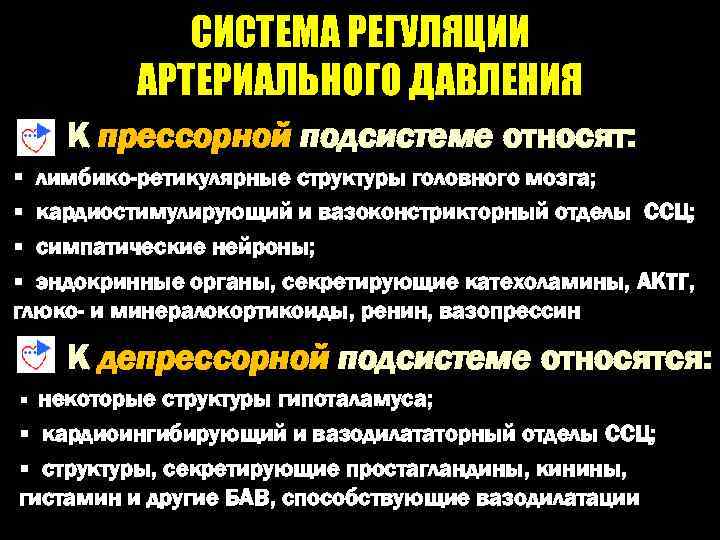 СИСТЕМА РЕГУЛЯЦИИ АРТЕРИАЛЬНОГО ДАВЛЕНИЯ

К прессорной подсистеме относят:

▪ лимбико-ретикулярные структуры головного мозга;

▪ кардиостимулирующий и вазоконстрикторный отделы ССЦ;

▪ симпатические нейроны;

▪ эндокринные органы, секретирующие катехоламины, АКТГ, глюко- и минералокортикоиды, ренин, вазопрессин

К депрессорной подсистеме относятся:

▪ некоторые структуры гипоталамуса;

▪ кардиоингибирующий и вазодилататорный отделы ССЦ;

▪ структуры, секретирующие простагландины, кинины, гистамин и другие БАВ, способствующие вазодилатации